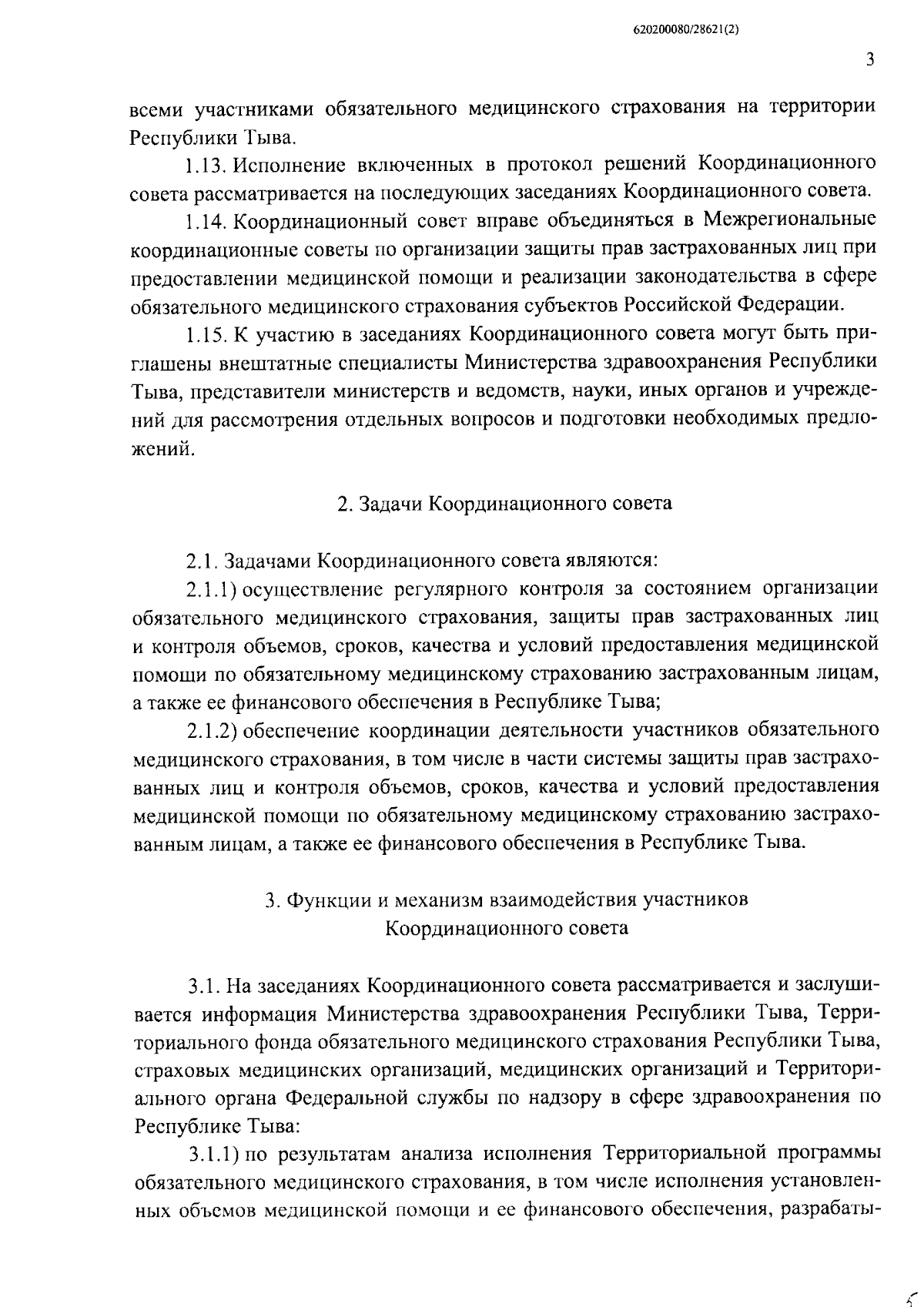 620200080/28621(2)

3

всеми участниками обязательного медицинского страхования на территории Республики Тыва.

1.13. Исполнение включенных в протокол решений Координационного совета рассматривается на последующих заседаниях Координационного совета.

1.14. Координационный совет вправе объединяться в Межрегиональные координационные советы по организации защиты прав застрахованных лиц при предоставлении медицинской помощи и реализации законодательства в сфере обязательного медицинского страхования субъектов Российской Федерации.

1.15. К участию в заседаниях Координационного совета могут быть приглашены внештатные специалисты Министерства здравоохранения Республики Тыва, представители министерств и ведомств, науки, иных органов и учреждений для рассмотрения отдельных вопросов и подготовки необходимых предложений.

2. Задачи Координационного совета

2.1. Задачами Координационного совета являются:

2.1.1) осуществление регулярного контроля за состоянием организации обязательного медицинского страхования, защиты прав застрахованных лиц и контроля объемов, сроков, качества и условий предоставления медицинской помощи по обязательному медицинскому страхованию застрахованным лицам, а также ее финансового обеспечения в Республике Тыва;

2.1.2) обеспечение координации деятельности участников обязательного медицинского страхования, в том числе в части системы защиты прав застрахованных лиц и контроля объемов, сроков, качества и условий предоставления медицинской помощи по обязательному медицинскому страхованию застрахованным лицам, а также ее финансового обеспечения в Республике Тыва.

3. Функции и механизм взаимодействия участников Координационного совета

3.1. На заседаниях Координационного совета рассматривается и заслушивается информация Министерства здравоохранения Республики Тыва, Территориального фонда обязательного медицинского страхования Республики Тыва, страховых медицинских организаций, медицинских организаций и Территориального органа Федеральной службы по надзору в сфере здравоохранения по Республике Тыва:

3.1.1) по результатам анализа исполнения Территориальной программы обязательного медицинского страхования, в том числе исполнения установленных объемов медицинской помощи и ее финансового обеспечения, разрабаты-